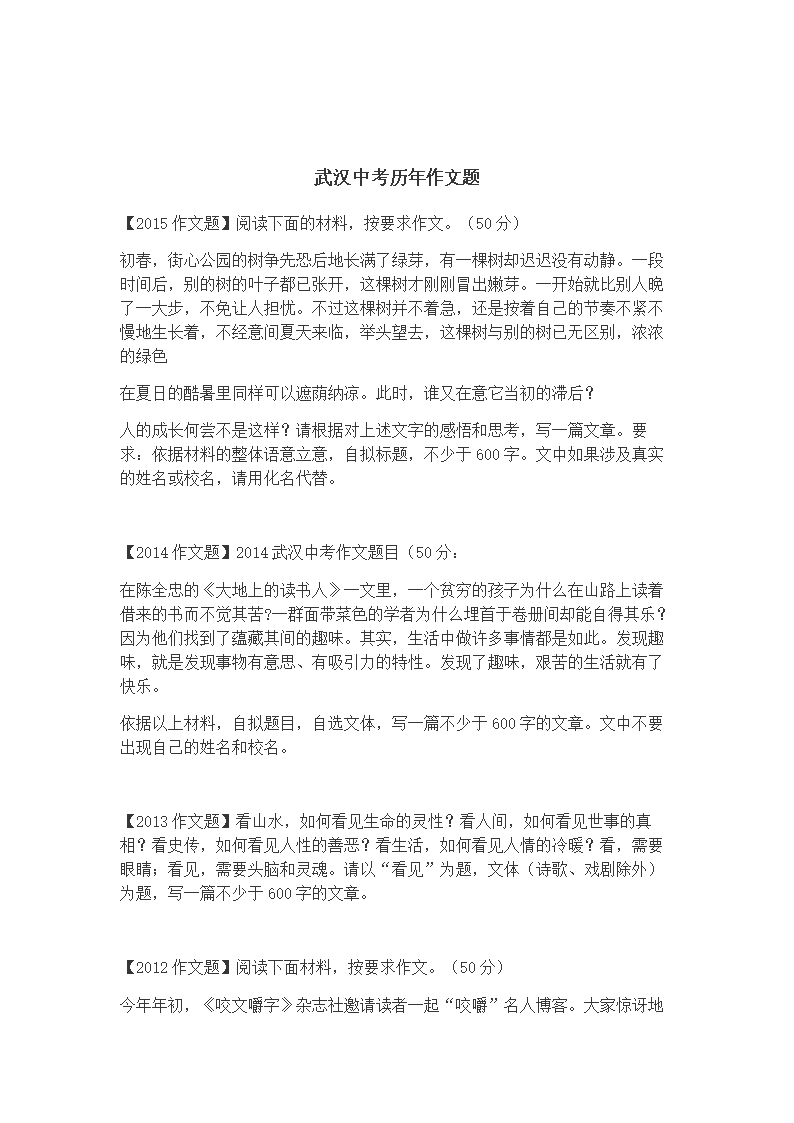 武汉中考历年作文题

【2015 作文题】阅读下面的材料，按要求作文。（50 分）

初春，街心公园的树争先恐后地长满了绿芽，有一棵树却迟迟没有动静。一段时间后，别的树的叶子都已张开，这棵树才刚刚冒出嫩芽。一开始就比别人晚了一大步，不免让人担忧。不过这棵树并不着急，还是按着自己的节奏不紧不慢地生长着，不经意间夏天来临，举头望去，这棵树与别的树已无区别，浓浓的绿色

在夏日的酷暑里同样可以遮荫纳凉。此时，谁又在意它当初的滞后？

人的成长何尝不是这样？请根据对上述文字的感悟和思考，写一篇文章。要求，依据材料的整体语意立意，自拟标题，不少于 600 字。文中如果涉及真实的姓名或校名，请用化名代替。

【2014 作文题】2014 武汉中考作文题目（50 分：

在陈全忠的《大地上的读书人》一文里，一个贫穷的孩子为什么在山路上读着借来的书而不觉其苦?一群面带菜色的学者为什么埋首于卷册间却能自得其乐？因为他们找到了蕴藏其间的趣味。其实，生活中做许多事情都是如此。发现趣味，就是发现事物有意思、有吸引力的特性。发现了趣味，艰苦的生活就有了快乐。

依据以上材料，自拟题目，自选文体，写一篇不少于 600 字的文章。文中不要出现自己的姓名和校名。

【2013 作文题】看山水，如何看见生命的灵性？看人间，如何看见世事的真相？看史传，如何看见人性的善恶？看生活，如何看见人情的冷暖？看，需要眼睛；看见，需要头脑和灵魂。请以“看见”为题，文体（诗歌、戏剧除外）为题，写一篇不少于 600 字的文章。

【2012 作文题】阅读下面材料，按要求作文。（50 分）

今年年初，《咬文嚼字》杂志社邀请读者一起“咬嚼”名人博客。大家惊讶地